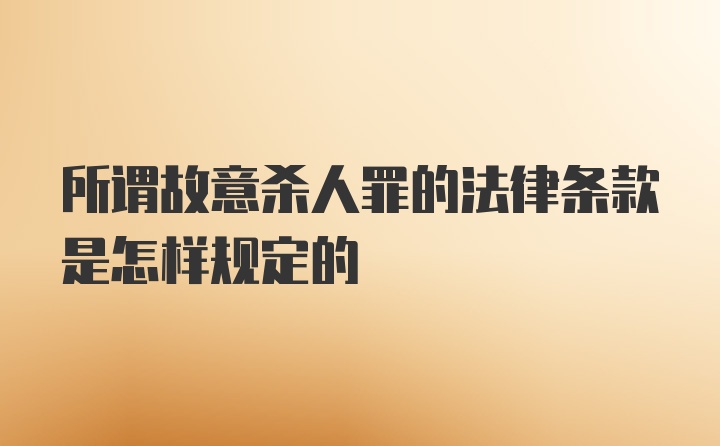 所谓故意杀人罪的法律条款是怎样规定的